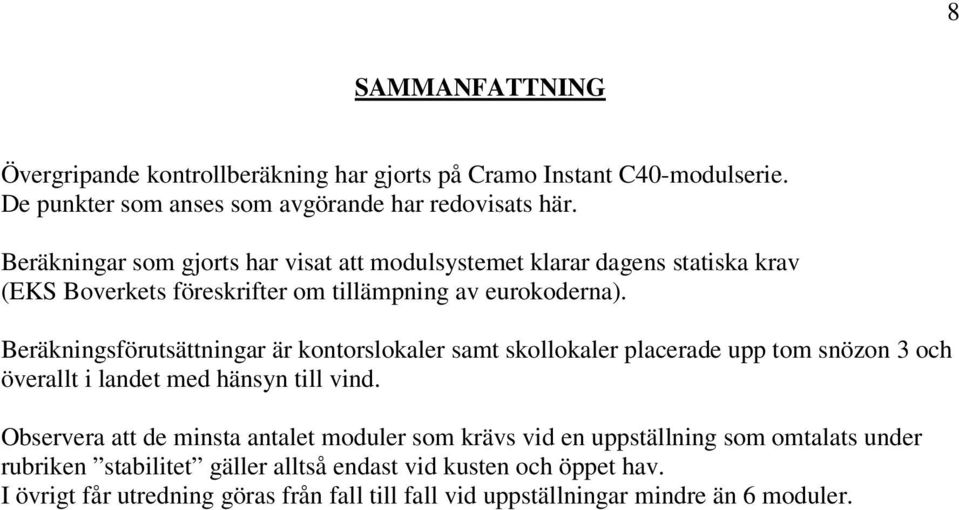 8

SAMMANFATTNING

Övergripande kontrollberäkning har gjorts på Cramo Instant C40-modulserie.
De punkter som anses som avgörande har redovisats här.

Beräkningar som gjorts har visat att modulsystemet klarar dagens statiska krav (EKS Boverkets föreskrifter om tillämpning av eurokoderna).

Beräkningsförutsättningar är kontorslokaler samt skollokaler placerade upp tom snözon 3 och överallt i landet med hänsyn till vind.

Observera att de minsta antalet moduler som krävs vid en uppställning som omtalats under rubriken ”stabilitet” gäller alltså endast vid kusten och öppet hav.
I övrigt får utredning göras från fall till fall vid uppställningar mindre än 6 moduler.